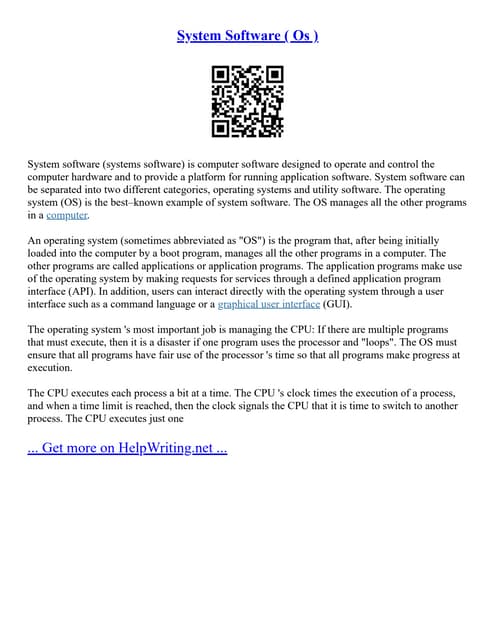 System Software ( Os )

System software (systems software) is computer software designed to operate and control the computer hardware and to provide a platform for running application software. System software can be separated into two different categories, operating systems and utility software. The operating system (OS) is the best–known example of system software. The OS manages all the other programs in a computer.

An operating system (sometimes abbreviated as "OS") is the program that, after being initially loaded into the computer by a boot program, manages all the other programs in a computer. The other programs are called applications or application programs. The application programs make use of the operating system by making requests for services through a defined application program interface (API). In addition, users can interact directly with the operating system through a user interface such as a command language or a graphical user interface (GUI).

The operating system 's most important job is managing the CPU: If there are multiple programs that must execute, then it is a disaster if one program uses the processor and "loops". The OS must ensure that all programs have fair use of the processor 's time so that all programs make progress at execution.

The CPU executes each process a bit at a time. The CPU 's clock times the execution of a process, and when a time limit is reached, then the clock signals the CPU that it is time to switch to another process. The CPU executes just one

... Get more on HelpWriting.net ...